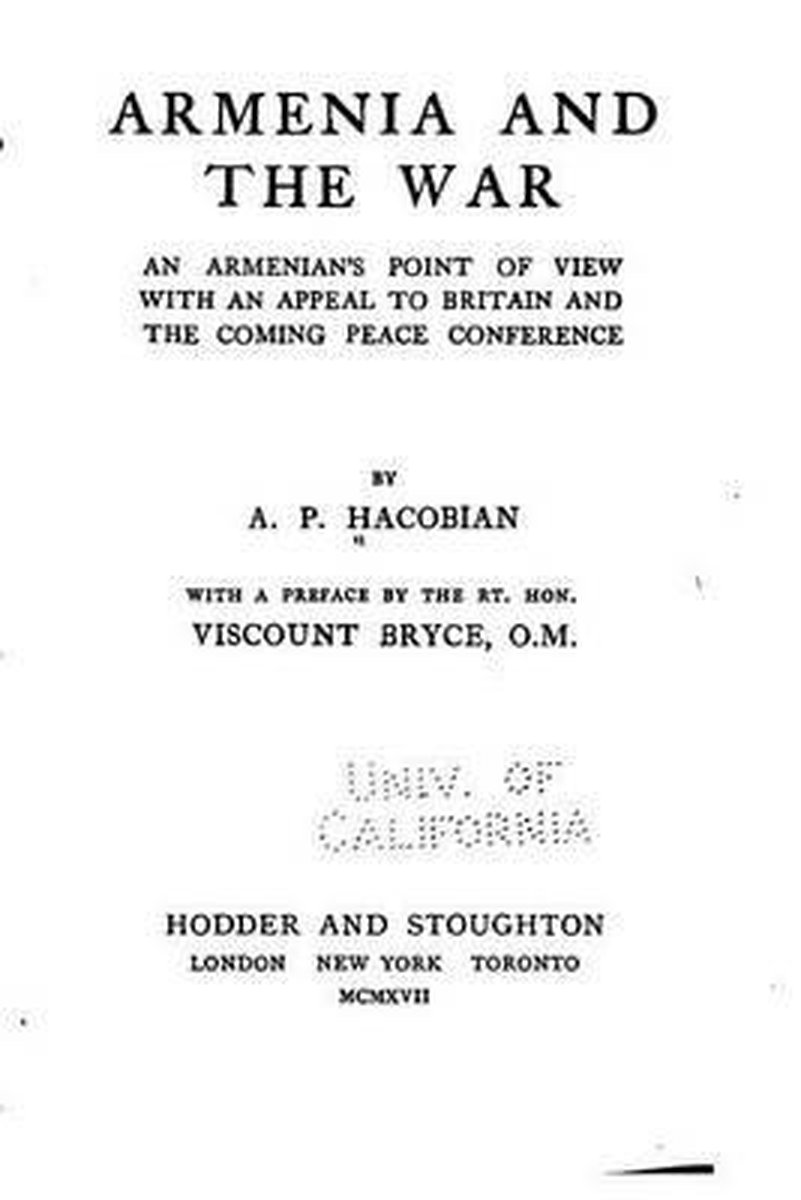 ARMENIA AND THE WAR

AN ARMENIAN'S POINT OF VIEW WITH AN APPEAL TO BRITAIN AND THE COMING PEACE CONFERENCE

BY

A. P. HACOBIAN

WITH A PREFACE BY THE RT. HON.

VISCOUNT BRYCE, O.M.

UNIV. OF CALIFORNIA

HODDER AND STOUGHTON

LONDON NEW YORK TORONTO

MCMXVII